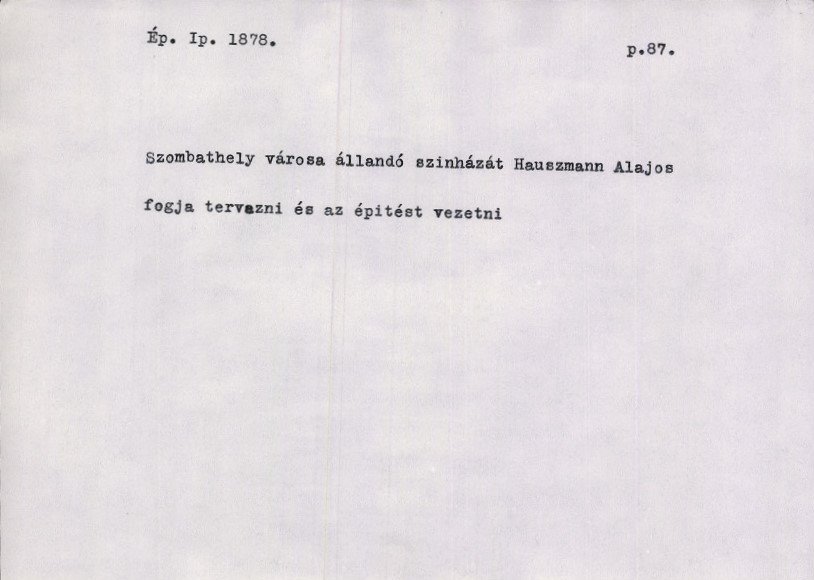 Ép. Ip. 1878. p.87.

Szombathely városa állandó szinházát Hauszmann Alajos fogja tervazni és az épitést vezetni